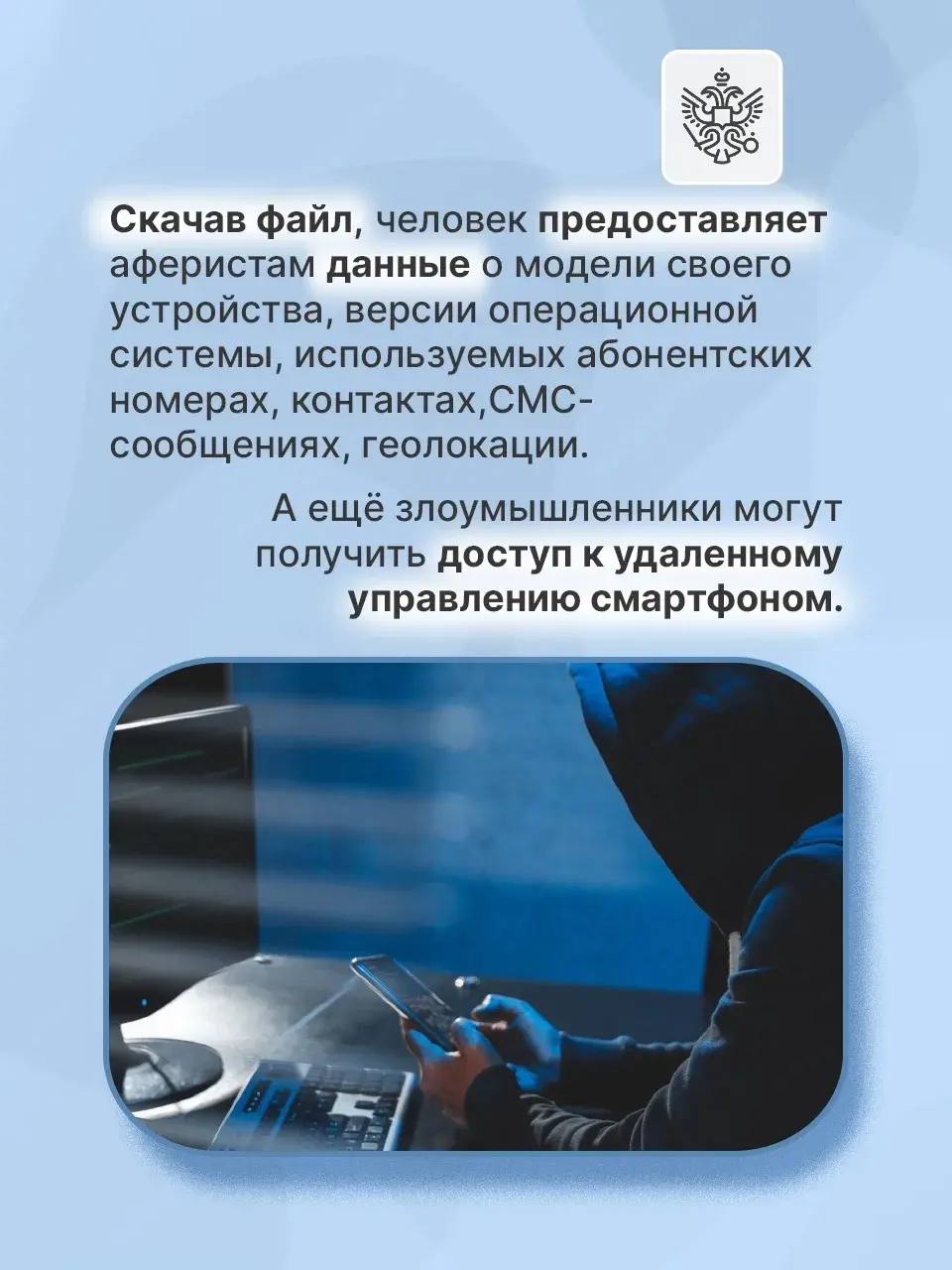 Скачав файл, человек предоставляет аферистам данные о модели своего устройства, версии операционной системы, используемых абонентских номерах, контактах,СМС-сообщениях, геолокации.

А ещё злоумышленники могут получить доступ к удаленному управлению смартфоном.